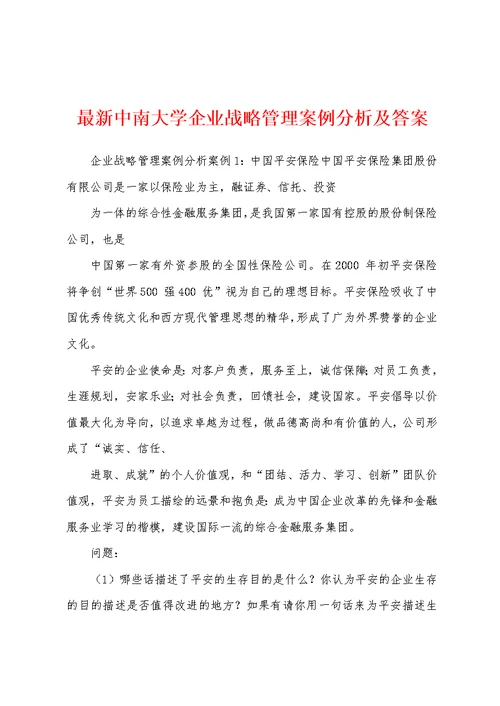 最新中南大学企业战略管理案例分析及答案

企业战略管理案例分析案例1：中国平安保险中国平安保险集团股份有限公司是一家以保险业为主，融证券、信托、投资

为一体的综合性金融服务集团，是我国第一家国有控股的股份制保险公司，也是

中国第一家有外资参股的全国性保险公司。在2000 年初平安保险将争创“世界500 强400 优”视为自己的理想目标。平安保险吸收了中国优秀传统文化和西方现代管理思想的精华，形成了广为外界赞誉的企业文化。

平安的企业使命是：对客户负责，服务至上，诚信保障；对员工负责，生涯规划，安家乐业；对社会负责，回馈社会，建设国家。平安倡导以价值最大化为导向，以追求卓越为过程，做品德高尚和有价值的人，公司形成了“诚实、信任、

进取、成就”的个人价值观，和“团结、活力、学习、创新”团队价值观，平安为员工描绘的远景和抱负是：成为中国企业改革的先锋和金融服务业学习的楷模，建设国际一流的综合金融服务集团。

问题：

（1）哪些话描述了平安的生存目的是什么？你认为平安的企业生存的目的描述是否值得改进的地方？如果有请你用一句话来为平安描述生